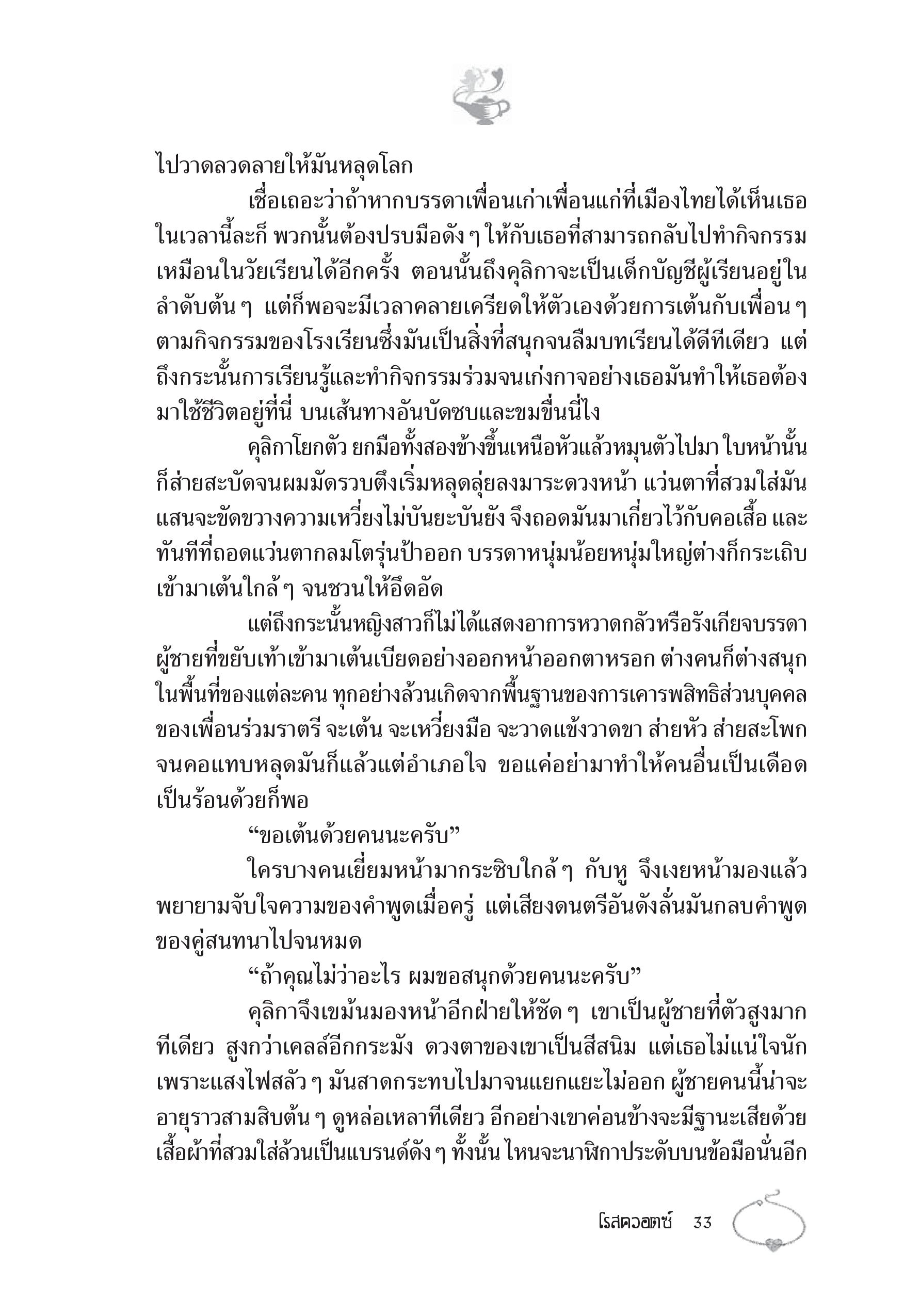 ไปวาดลวดลายให้มันหลุดโลก

เชื่อเถอะว่าถ้าหากบรรดาเพื่อนเก่าเพื่อนแก่ที่เมืองไทยได้เห็นเธอในเวลานี้ละก็ พวกนั้นต้องปรบมือดัง ๆ ให้กับเธอที่สามารถกลับไปทำกิจกรรมเหมือนในวัยเรียนได้อีกครั้ง ตอนนั้นถึงคุลิกาจะเป็นเด็กบัญชีผู้เรียนอยู่ในลำดับต้น ๆ แต่ก็พอจะมีเวลาคลายเครียดให้ตัวเองด้วยการเต้นกับเพื่อน ๆ ตามกิจกรรมของโรงเรียนซึ่งมันเป็นสิ่งที่สนุกจนลืมบทเรียนได้ดีทีเดียว แต่ถึงกระนั้นการเรียนรู้และทำกิจกรรมร่วมจนเก่งกาจอย่างเธอมันทำให้เธอต้องมาใช้ชีวิตอยู่ที่นี่ บนเส้นทางอันบัดซบและขมขื่นนี่ไง

คุลิกาโยกตัว ยกมือทั้งสองข้างขึ้นเหนือหัวแล้วหมุนตัวไปมา ใบหน้านั้นก็ส่ายสะบัดจนผมมัดรวบตึงเริ่มหลุดลุ่ยลงมาระดวงหน้า แว่นตาที่สวมใส่มันแสนจะขัดขวางความเหวี่ยงไม่บันยะบันยัง จึงถอดมันมาเกี่ยวไว้กับคอเสื้อ และทันทีที่ถอดแว่นตากลมโตรุ่นป้าออก บรรดาหนุ่มน้อยหนุ่มใหญ่ต่างก็กระเถิบเข้ามาเต้นใกล้ ๆ จนชวนให้อึดอัด

แต่ถึงกระนั้นหญิงสาวก็ไม่ได้แสดงอาการหวาดกลัวหรือรังเกียจบรรดาผู้ชายที่ขยับเท้าเข้ามาเต้นเบียดอย่างออกหน้าออกตาหรอก ต่างคนก็ต่างสนุกในพื้นที่ของแต่ละคน ทุกอย่างล้วนเกิดจากพื้นฐานของการเคารพสิทธิส่วนบุคคลของเพื่อนร่วมราตรี จะเต้น จะเหวี่ยงมือ จะวาดแข้งวาดขา ส่ายหัว ส่ายสะโพกจนคอแทบหลุดมันก็แล้วแต่อำเภอใจ ขอแค่อย่ามาทำให้คนอื่นเป็นเดือดเป็นร้อนด้วยก็พอ

“ขอเต้นด้วยคนนะครับ”

ใครบางคนเยี่ยมหน้ามากระซิบใกล้ ๆ กับหู จึงเงยหน้ามองแล้วพยายามจับใจความของคำพูดเมื่อครู่ แต่เสียงดนตรีอันดังลั่นมันกลบคำพูดของคู่สนทนาไปจนหมด

“ถ้าคุณไม่ว่าอะไร ผมขอสนุกด้วยคนนะครับ”

คุลิกาจึงเขม้นมองหน้าอีกฝ่ายให้ชัด ๆ เขาเป็นผู้ชายที่ตัวสูงมากทีเดียว สูงกว่าเคลล์อีกกระมัง ดวงตาของเขาเป็นสีสนิม แต่เธอไม่แน่ใจนักเพราะแสงไฟสลัว ๆ มันสาดกระทบไปมาจนแยกแยะไม่ออก ผู้ชายคนนี้น่าจะอายุราวสามสิบต้น ๆ ดูหล่อเหลาทีเดียว อีกอย่างเขาค่อนข้างจะมีฐานะเสียด้วย เสื้อผ้าที่สวมใส่ล้วนเป็นแบรนด์ดัง ๆ ทั้งนั้น ไหนจะนาฬิกาประดับบนข้อมือนั่นอีก

โรสควอตซ์ 33